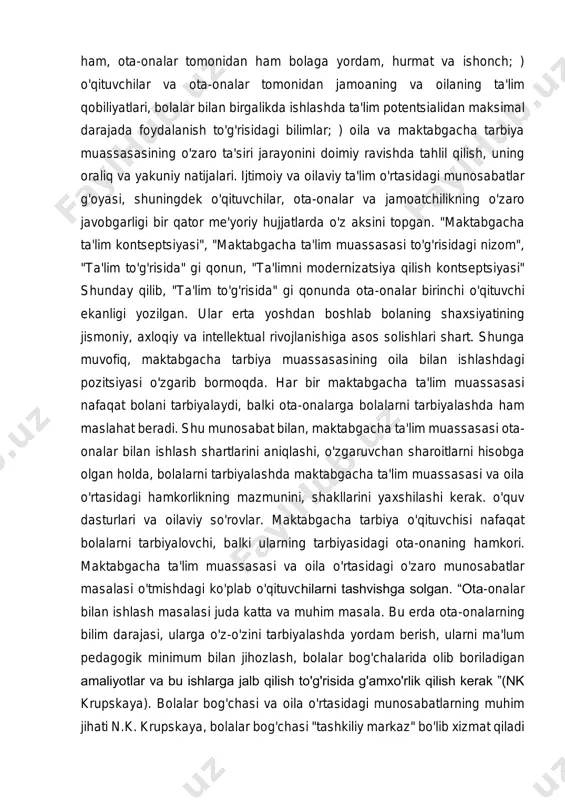 ham, ota-onalar tomonidan ham bolaga yordam, hurmat va ishonch; ) o'qituvchilar va ota-onalar tomonidan jamoaning va oilaning ta'lim qobiliyatlari, bolalar bilan birgalikda ishlashda ta'lim potentsialidan maksimal darajada foydalanish to'g'risidagi bilimlar; ) oila va maktabgacha tarbiya muassasasining o'zaro ta'siri jarayonini doimiy ravishda tahlil qilish, uning oraliq va yakuniy natijalari. Ijtimoiy va oilaviy ta'lim o'rtasidagi munosabatlar g'oyasi, shuningdek o'qituvchilar, ota-onalar va jamoatchilikning o'zaro javobgarligi bir qator me'yoriy hujjatlarda o'z aksini topgan. "Maktabgacha ta'lim kontseptsiyasi", "Maktabgacha ta'lim muassasasi to'g'risidagi nizom", "Ta'lim to'g'risida" gi qonun, "Ta'limni modernizatsiya qilish kontseptsiyasi" Shunday qilib, "Ta'lim to'g'risida" gi qonunda ota-onalar birinchi o'qituvchi ekanligi yozilgan. Ular erta yoshdan boshlab bolaning shaxsiyatining jismoniy, axloqiy va intellektual rivojlanishiga asos solishlari shart. Shunga muvofiq, maktabgacha tarbiya muassasasining oila bilan ishlashdagi pozitsiyasi o'zgarib bormoqda. Har bir maktabgacha ta'lim muassasasi nafaqat bolani tarbiyalaydi, balki ota-onalarga bolalarni tarbiyalashda ham maslahat beradi. Shu munosabat bilan, maktabgacha ta'lim muassasasi ota-onalar bilan ishlash shartlarini aniqlashi, o'zgaruvchan sharoitlarni hisobga olgan holda, bolalarni tarbiyalashda maktabgacha ta'lim muassasasi va oila o'rtasidagi hamkorlikning mazmunini, shakllarini yaxshilashi kerak. o'quv dasturlari va oilaviy so'rovlar. Maktabgacha tarbiya o'qituvchisi nafaqat bolalarni tarbiyalovchi, balki ularning tarbiyasidagi ota-onaning hamkori. Maktabgacha ta'lim muassasasi va oila o'rtasidagi o'zaro munosabatlar masalasi o'tmishdagi ko'plab o'qituvchilarni tashvishga solgan. "Ota-onalar bilan ishlash masalasi juda katta va muhim masala. Bu erda ota-onalarning bilim darajasi, ularga o'z-o'zini tarbiyalashda yordam berish, ularni ma'lum pedagogik minimum bilan jihozlash, bolalar bog'chalarida olib boriladigan amaliyotlar va bu ishlarga jalb qilish to'g'risida g'amxo'rlik qilish kerak "(NK Krupskaya). Bolalar bog'chasi va oila o'rtasidagi munosabatlarning muhim jihati N.K. Krupskaya, bolalar bog'chasi "tashkiliy markaz" bo'lib xizmat qiladi